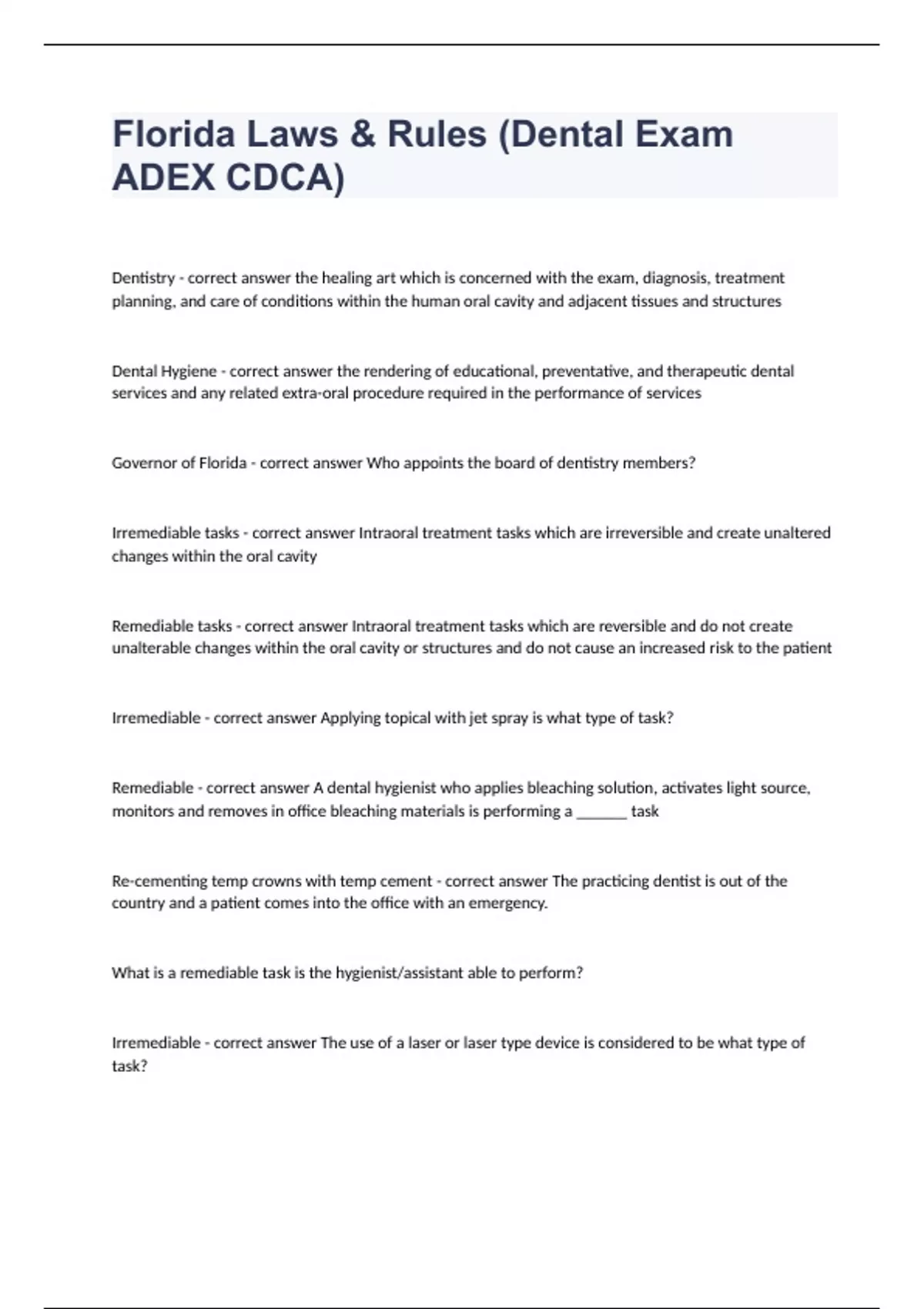 Florida Laws & Rules (Dental Exam ADEX CDCA)

Dentistry - correct answer the healing art which is concerned with the exam, diagnosis, treatment planning, and care of conditions within the human oral cavity and adjacent tissues and structures

Dental Hygiene - correct answer the rendering of educational, preventative, and therapeutic dental services and any related extra-oral procedure required in the performance of services

Governor of Florida - correct answer Who appoints the board of dentistry members?

Irremediable tasks - correct answer Intraoral treatment tasks which are irreversible and create unaltered changes within the oral cavity

Remediable tasks - correct answer Intraoral treatment tasks which are reversible and do not create unalterable changes within the oral cavity or structures and do not cause an increased risk to the patient

Irremediable - correct answer Applying topical with jet spray is what type of task?

Remediable - correct answer A dental hygienist who applies bleaching solution, activates light source, monitors and removes in office bleaching materials is performing a _______ task

Re-cementing temp crowns with temp cement - correct answer The practicing dentist is out of the country and a patient comes into the office with an emergency.

What is a remediable task is the hygienist/assistant able to perform?

Irremediable - correct answer The use of a laser or laser type device is considered to be what type of task?